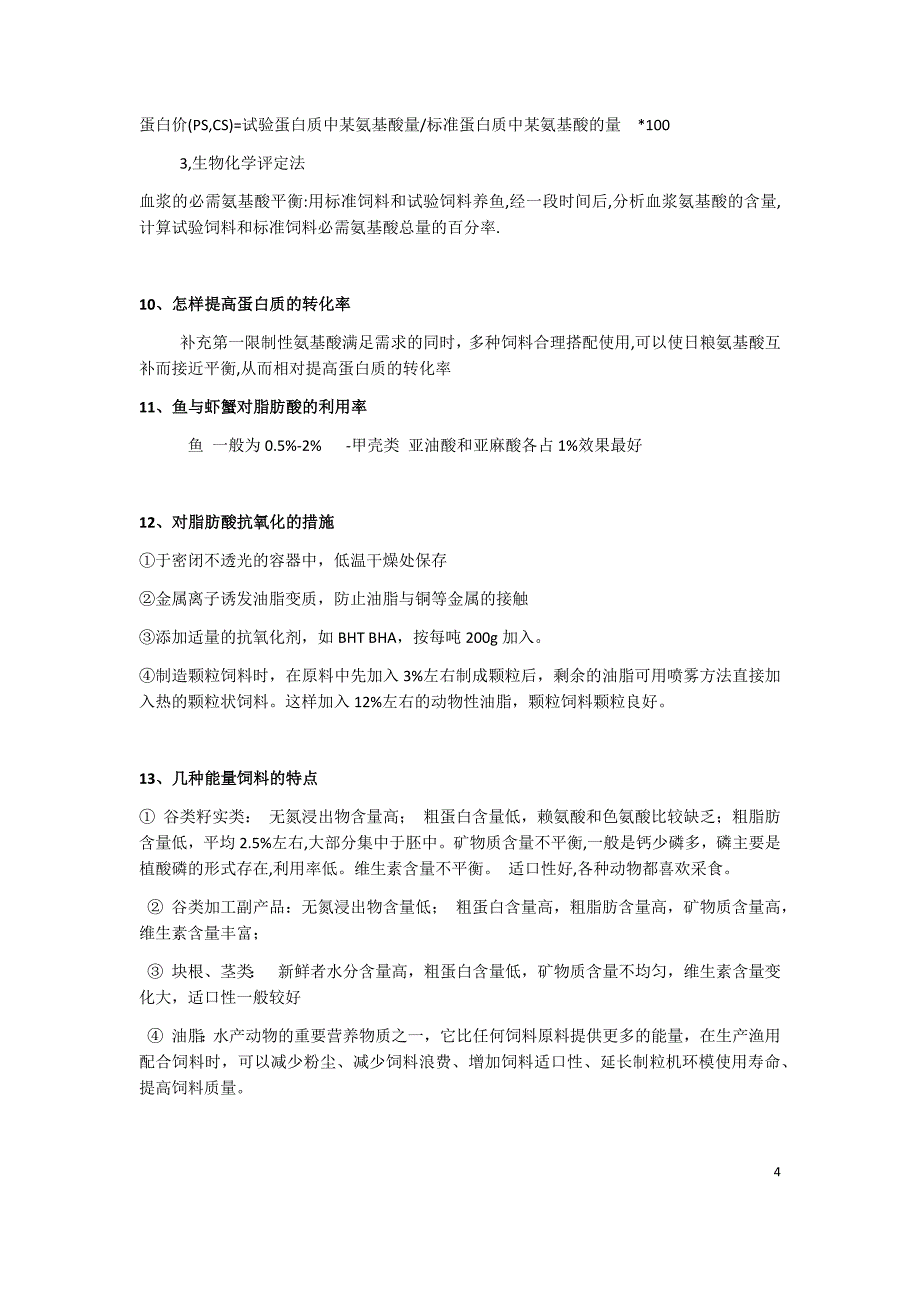 蛋白价(PS,CS)=试验蛋白质中某氨基酸量/标准蛋白质中某氨基酸的量 *100

3,生物化学评定法

血浆的必需氨基酸平衡:用标准饲料和试验饲料养鱼,经一段时间后,分析血浆氨基酸的含量,计算试验饲料和标准饲料必需氨基酸总量的百分率.

10、怎样提高蛋白质的转化率

补充第一限制性氨基酸满足需求的同时，多种饲料合理搭配使用,可以使日粮氨基酸互补而接近平衡,从而相对提高蛋白质的转化率

11、鱼与虾蟹对脂肪酸的利用率

鱼 一般为 0.5%-2% -甲壳类 亚油酸和亚麻酸各占 1%效果最好

12、对脂肪酸抗氧化的措施

①于密闭不透光的容器中，低温干燥处保存

②金属离子诱发油脂变质，防止油脂与铜等金属的接触

③添加适量的抗氧化剂，如 BHT BHA，按每吨 200g 加入。

④制造颗粒饲料时，在原料中先加入 3%左右制成颗粒后，剩余的油脂可用喷雾方法直接加入热的颗粒状饲料。这样加入 12%左右的动物性油脂，颗粒饲料颗粒良好。

13、几种能量饲料的特点

① 谷类籽实类： 无氮浸出物含量高； 粗蛋白含量低，赖氨酸和色氨酸比较缺乏；粗脂肪含量低，平均 2.5%左右,大部分集中于胚中。矿物质含量不平衡,一般是钙少磷多，磷主要是植酸磷的形式存在,利用率低。维生素含量不平衡。 适口性好,各种动物都喜欢采食。

② 谷类加工副产品：无氮浸出物含量低； 粗蛋白含量高，粗脂肪含量高，矿物质含量高，维生素含量丰富；

③ 块根、茎类 新鲜者水分含量高，粗蛋白含量低，矿物质含量不均匀，维生素含量变化大，适口性一般较好

④ 油脂: 水产动物的重要营养物质之一，它比任何饲料原料提供更多的能量，在生产渔用配合饲料时，可以减少粉尘、减少饲料浪费、增加饲料适口性、延长制粒机环模使用寿命、提高饲料质量。

4